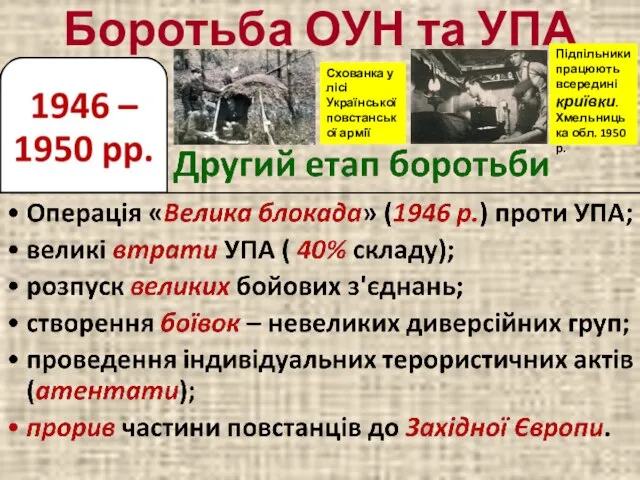 Боротьба ОУН та УПА

1946 – 1950 рр.

Схованка у лісі Української повстанської армії

Підпільники працюють всередині криївки. Хмельницька обл. 1950 р.

Другий етап боротьби

• Операція «Велика блокада» (1946 р.) проти УПА;
• великі втрати УПА ( 40% складу);
• розпуск великих бойових з'єднань;
• створення боївок – невеликих диверсійних груп;
• проведення індивідуальних терористичних актів (атентати);
• прорив частини повстанців до Західної Європи.